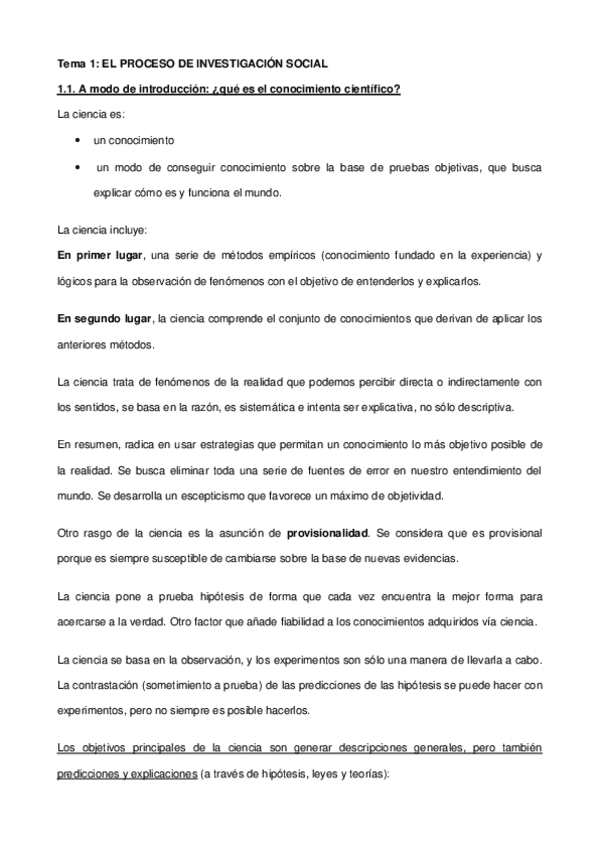 Tema 1: EL PROCESO DE INVESTIGACIÓN SOCIAL

1.1. A modo de introducción: ¿qué es el conocimiento científico?

La ciencia es:

• un conocimiento

• un modo de conseguir conocimiento sobre la base de pruebas objetivas, que busca explicar cómo es y funciona el mundo.

La ciencia incluye:

En primer lugar, una serie de métodos empíricos (conocimiento fundado en la experiencia) y lógicos para la observación de fenómenos con el objetivo de entenderlos y explicarlos.

En segundo lugar, la ciencia comprende el conjunto de conocimientos que derivan de aplicar los anteriores métodos.

La ciencia trata de fenómenos de la realidad que podemos percibir directa o indirectamente con los sentidos, se basa en la razón, es sistemática e intenta ser explicativa, no sólo descriptiva.

En resumen, radica en usar estrategias que permitan un conocimiento lo más objetivo posible de la realidad. Se busca eliminar toda una serie de fuentes de error en nuestro entendimiento del mundo. Se desarrolla un escepticismo que favorece un máximo de objetividad.

Otro rasgo de la ciencia es la asunción de provisionalidad. Se considera que es provisional porque es siempre susceptible de cambiarse sobre la base de nuevas evidencias.

La ciencia pone a prueba hipótesis de forma que cada vez encuentra la mejor forma para acercarse a la verdad. Otro factor que añade fiabilidad a los conocimientos adquiridos vía ciencia.

La ciencia se basa en la observación, y los experimentos son sólo una manera de llevarla a cabo. La contrastación (sometimiento a prueba) de las predicciones de las hipótesis se puede hacer con experimentos, pero no siempre es posible hacerlos.

Los objetivos principales de la ciencia son generar descripciones generales, pero también predicciones y explicaciones (a través de hipótesis, leyes y teorías):